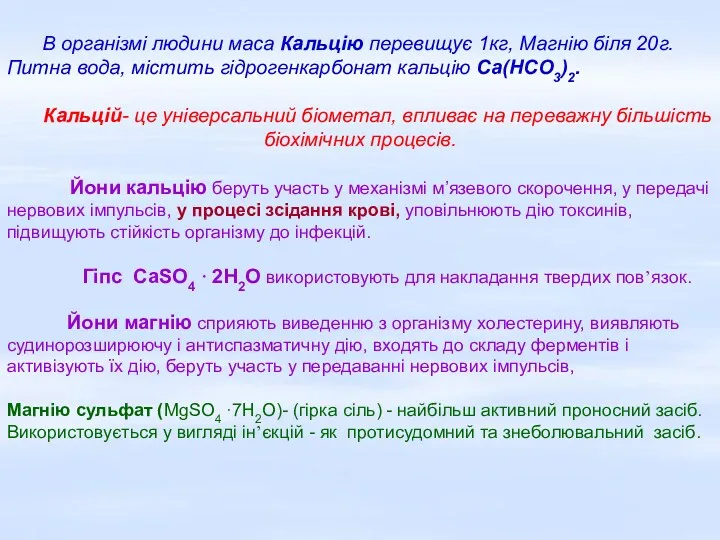 В організмі людини маса Кальцію перевищує 1кг, Магнію біля 20г. Питна вода, містить гідрогенкарбонат кальцію $Ca(HCO_3)_2$.

Кальцій- це універсальний біометал, впливає на переважну більшість біохімічних процесів.

Йони кальцію беруть участь у механізмі м’язевого скорочення, у передачі нервових імпульсів, у процесі зсідання крові, уповільнюють дію токсинів, підвищують стійкість організму до інфекцій.

Гіпс $CaSO_4 \cdot 2H_2O$ використовують для накладання твердих пов’язок.

Йони магнію сприяють виведенню з організму холестерину, виявляють судинорозширюючу і антиспазматичну дію, входять до складу ферментів і активізують їх дію, беруть участь у передаванні нервових імпульсів,

Магнію сульфат ($MgSO_4 \cdot 7H_2O$)- (гірка сіль) - найбільш активний проносний засіб. Використовується у вигляді ін’єкцій - як протисудомний та знеболювальний засіб.